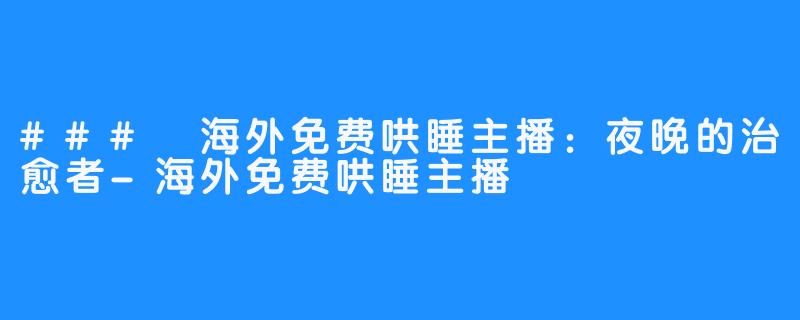 ### 海外免费哄睡主播：夜晚的治愈者-海外免费哄睡主播